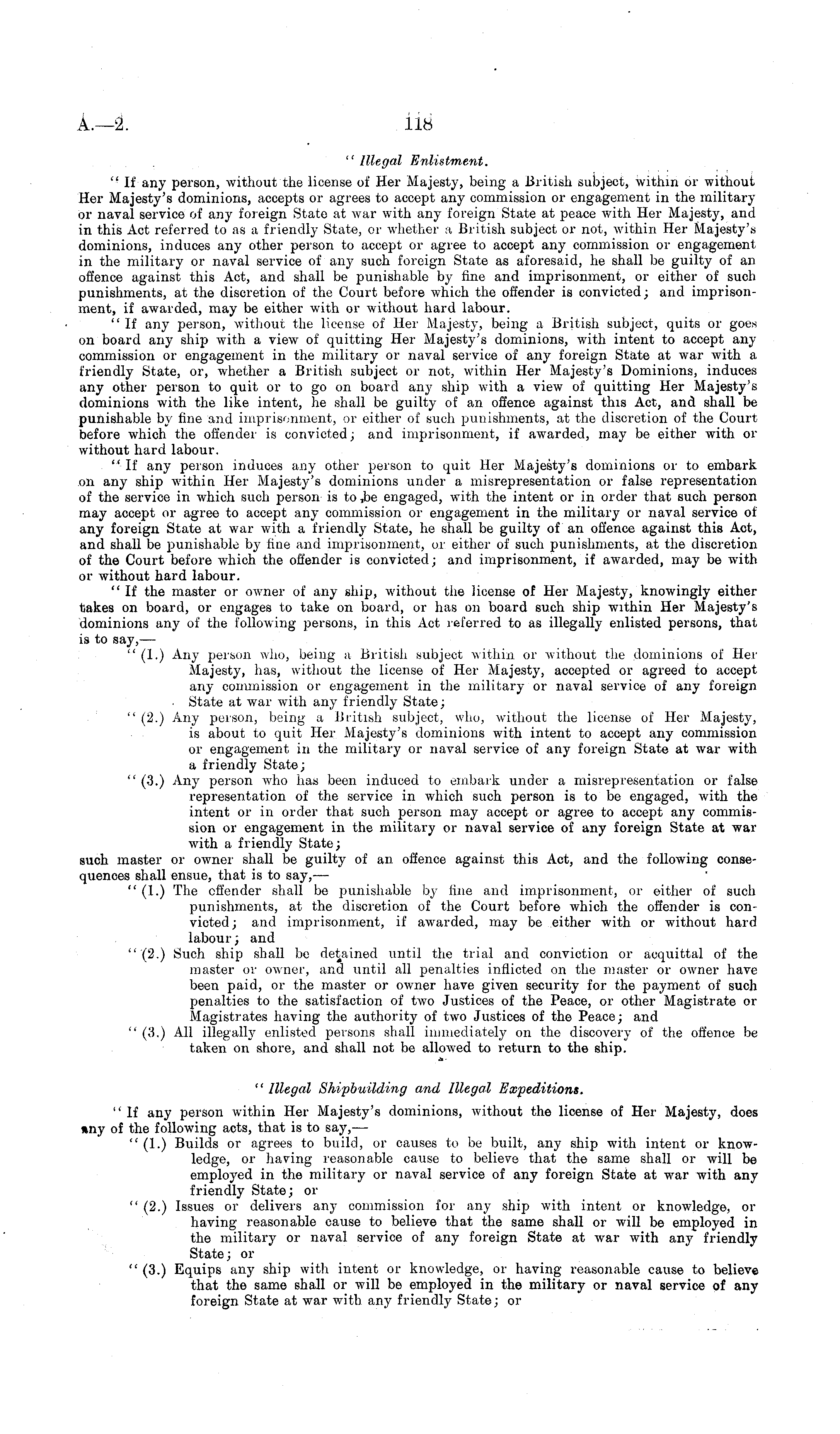 A.—2. 118

"Illegal Enlistment.

"If any person, without the license of Her Majesty, being a British subject, within or without Her Majesty's dominions, accepts or agrees to accept any commission or engagement in the military or naval service of any foreign State at war with any foreign State at peace with Her Majesty, and in this Act referred to as a friendly State, or whether a British subject or not, within Her Majesty's dominions, induces any other person to accept or agree to accept any commission or engagement in the military or naval service of any such foreign State as aforesaid, he shall be guilty of an offence against this Act, and shall be punishable by fine and imprisonment, or either of such punishments, at the discretion of the Court before which the offender is convicted; and imprisonment, if awarded, may be either with or without hard labour.

"If any person, without the license of Her Majesty, being a British subject, quits or goes on board any ship with a view of quitting Her Majesty's dominions, with intent to accept any commission or engagement in the military or naval service of any foreign State at war with a friendly State, or, whether a British subject or not, within Her Majesty's Dominions, induces any other person to quit or to go on board any ship with a view of quitting Her Majesty's dominions with the like intent, he shall be guilty of an offence against this Act, and shall be punishable by fine and imprisonment, or either of such punishments, at the discretion of the Court before which the offender is convicted; and imprisonment, if awarded, may be either with or without hard labour.

"If any person induces any other person to quit Her Majesty's dominions or to embark on any ship within Her Majesty's dominions under a misrepresentation or false representation of the service in which such person is to be engaged, with the intent or in order that such person may accept or agree to accept any commission or engagement in the military or naval service of any foreign State at war with a friendly State, he shall be guilty of an offence against this Act, and shall be punishable by fine and imprisonment, or either of such punishments, at the discretion of the Court before which the offender is convicted; and imprisonment, if awarded, may be with or without hard labour.

"If the master or owner of any ship, without the license of Her Majesty, knowingly either takes on board, or engages to take on board, or has on board such ship within Her Majesty's dominions any of the following persons, in this Act referred to as illegally enlisted persons, that is to say,—

"(1.) Any person who, being a British subject within or without the dominions of Her Majesty, has, without the license of Her Majesty, accepted or agreed to accept any commission or engagement in the military or naval service of any foreign State at war with any friendly State;

"(2.) Any person, being a British subject, who, without the license of Her Majesty, is about to quit Her Majesty's dominions with intent to accept any commission or engagement in the military or naval service of any foreign State at war with a friendly State;

"(3.) Any person who has been induced to embark under a misrepresentation or false representation of the service in which such person is to be engaged, with the intent or in order that such person may accept or agree to accept any commission or engagement in the military or naval service of any foreign State at war with a friendly State;

such master or owner shall be guilty of an offence against this Act, and the following consequences shall ensue, that is to say,—

"(1.) The offender shall be punishable by fine and imprisonment, or either of such punishments, at the discretion of the Court before which the offender is convicted; and imprisonment, if awarded, may be either with or without hard labour; and

"(2.) Such ship shall be detained until the trial and conviction or acquittal of the master or owner, and until all penalties inflicted on the master or owner have been paid, or the master or owner have given security for the payment of such penalties to the satisfaction of two Justices of the Peace, or other Magistrate or Magistrates having the authority of two Justices of the Peace; and

"(3.) All illegally enlisted persons shall immediately on the discovery of the offence be taken on shore, and shall not be allowed to return to the ship.

"Illegal Shipbuilding and Illegal Expeditions.

"If any person within Her Majesty's dominions, without the license of Her Majesty, does any of the following acts, that is to say,—

"(1.) Builds or agrees to build, or causes to be built, any ship with intent or knowledge, or having reasonable cause to believe that the same shall or will be employed in the military or naval service of any foreign State at war with any friendly State; or

"(2.) Issues or delivers any commission for any ship with intent or knowledge, or having reasonable cause to believe that the same shall or will be employed in the military or naval service of any foreign State at war with any friendly State; or

"(3.) Equips any ship with intent or knowledge, or having reasonable cause to believe that the same shall or will be employed in the military or naval service of any foreign State at war with any friendly State; or